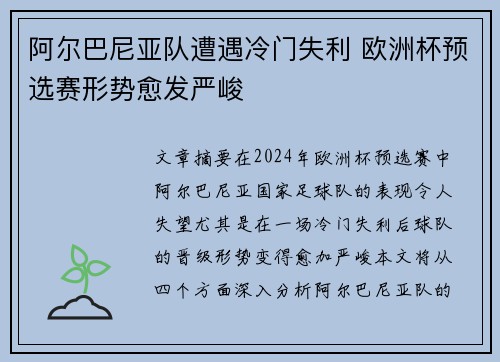 阿尔巴尼亚队遭遇冷门失利 欧洲杯预选赛形势愈发严峻

文章摘要在2024年欧洲杯预选赛中阿尔巴尼亚国家足球队的表现令人失望尤其是在一场冷门失利后球队的晋级形势变得愈加严峻本文将从四个方面深入分析阿尔巴尼亚队的